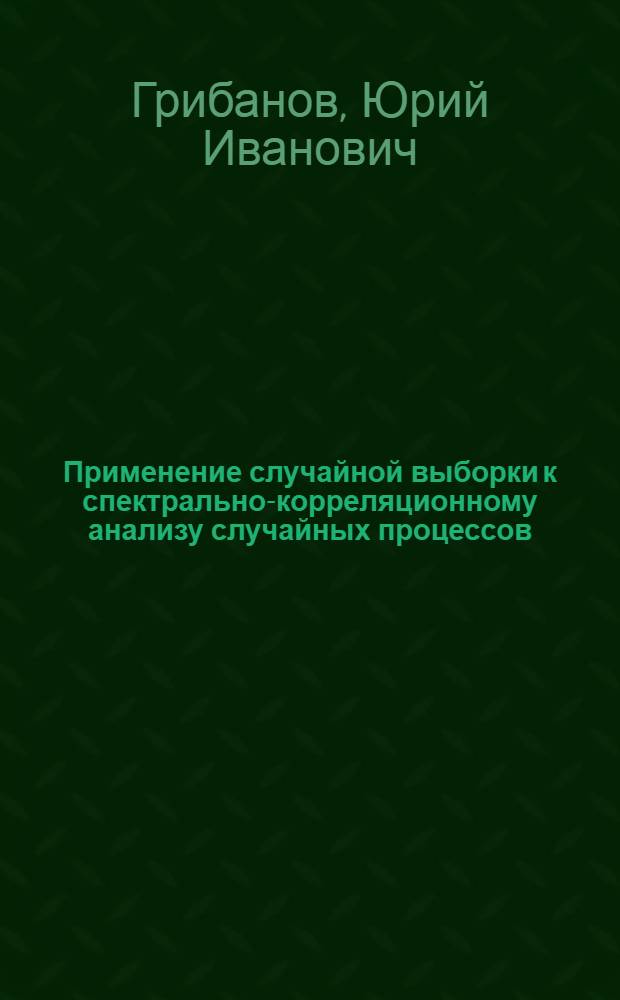 Грибанов, Юрий Иванович

Применение случайной выборки к спектрально-корреляционному анализу случайных процессов